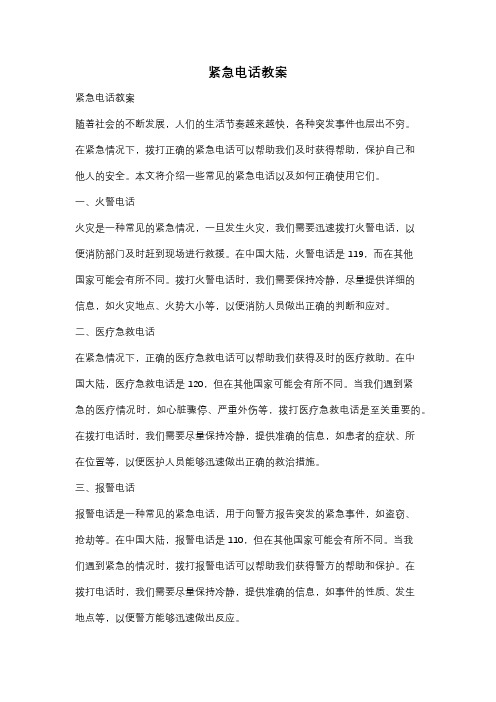 紧急电话教案

紧急电话教案

随着社会的不断发展，人们的生活节奏越来越快，各种突发事件也层出不穷。在紧急情况下，拨打正确的紧急电话可以帮助我们及时获得帮助，保护自己和他人的安全。本文将介绍一些常见的紧急电话以及如何正确使用它们。

一、火警电话

火灾是一种常见的紧急情况，一旦发生火灾，我们需要迅速拨打火警电话，以便消防部门及时赶到现场进行救援。在中国大陆，火警电话是 119，而在其他国家可能会有所不同。拨打火警电话时，我们需要保持冷静，尽量提供详细的信息，如火灾地点、火势大小等，以便消防人员做出正确的判断和应对。

二、医疗急救电话

在紧急情况下，正确的医疗急救电话可以帮助我们获得及时的医疗救助。在中国大陆，医疗急救电话是 120，但在其他国家可能会有所不同。当我们遇到紧急的医疗情况时，如心脏骤停、严重外伤等，拨打医疗急救电话是至关重要的。在拨打电话时，我们需要尽量保持冷静，提供准确的信息，如患者的症状、所在位置等，以便医护人员能够迅速做出正确的救治措施。

三、报警电话

报警电话是一种常见的紧急电话，用于向警方报告突发的紧急事件，如盗窃、抢劫等。在中国大陆，报警电话是 110，但在其他国家可能会有所不同。当我们遇到紧急的情况时，拨打报警电话可以帮助我们获得警方的帮助和保护。在拨打电话时，我们需要尽量保持冷静，提供准确的信息，如事件的性质、发生地点等，以便警方能够迅速做出反应。